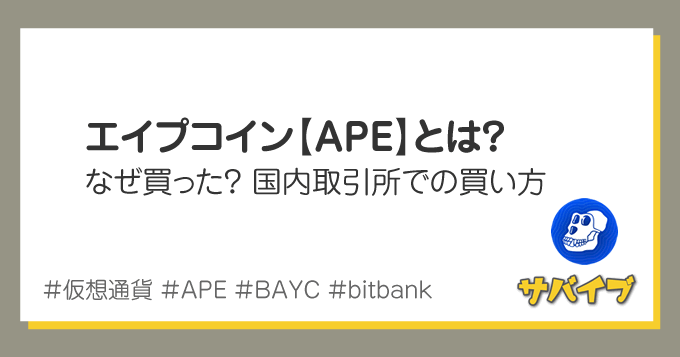 エイプコイン【APE】とは?
なぜ買った? 国内取引所での買い方

#仮想通貨 #APE #BAYC #bitbank

サバイブ